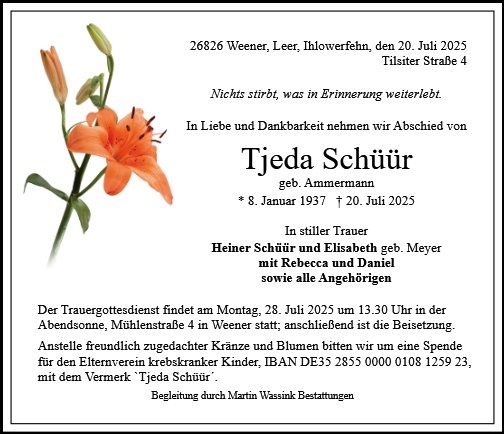 26826 Weener, Leer, Ihlowerfehn, den 20. Juli 2025
Tilsiter Straße 4

Nichts stirbt, was in Erinnerung weiterlebt.

In Liebe und Dankbarkeit nehmen wir Abschied von

Tjeda Schüür
geb. Ammermann
* 8. Januar 1937 † 20. Juli 2025

In stiller Trauer
Heiner Schüür und Elisabeth geb. Meyer
mit Rebecca und Daniel
sowie alle Angehörigen

Der Trauergottesdienst findet am Montag, 28. Juli 2025 um 13.30 Uhr in der Abendsonne, Mühlenstraße 4 in Weener statt; anschließend ist die Beisetzung.

Anstelle freundlich zugedachter Kränze und Blumen bitten wir um eine Spende für den Elternverein krebskranker Kinder, IBAN DE35 2855 0000 0108 1259 23, mit dem Vermerk `Tjeda Schüür´.

Begleitung durch Martin Wassink Bestattungen